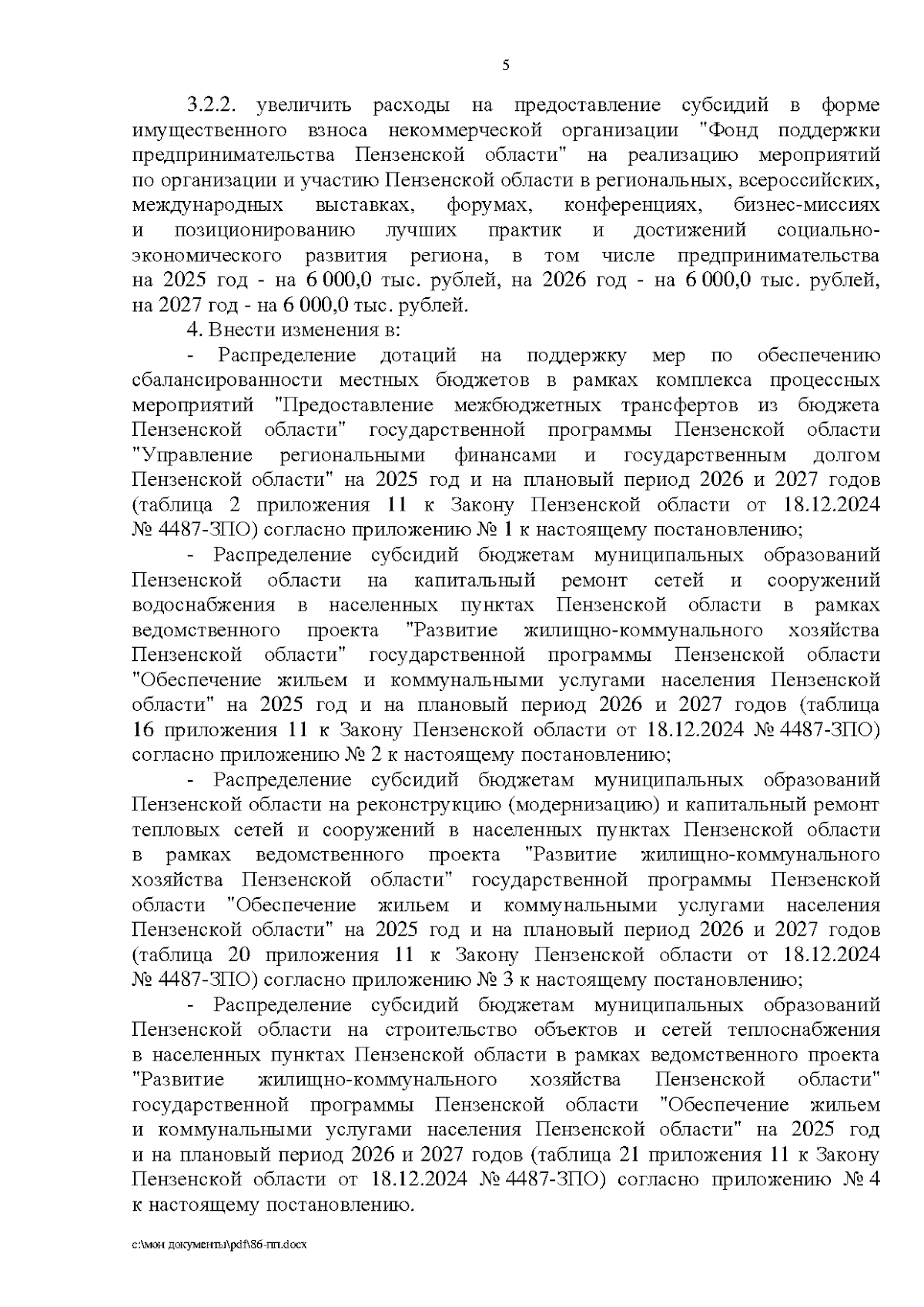 5

3.2.2. увеличить расходы на предоставление субсидий в форме имущественного взноса некоммерческой организации "Фонд поддержки предпринимательства Пензенской области" на реализацию мероприятий по организации и участию Пензенской области в региональных, всероссийских, международных выставках, форумах, конференциях, бизнес-миссиях и позиционированию лучших практик и достижений социально-экономического развития региона, в том числе предпринимательства на 2025 год - на 6 000,0 тыс. рублей, на 2026 год - на 6 000,0 тыс. рублей, на 2027 год - на 6 000,0 тыс. рублей.

4. Внести изменения в:

- Распределение дотаций на поддержку мер по обеспечению сбалансированности местных бюджетов в рамках комплекса процессных мероприятий "Предоставление межбюджетных трансфертов из бюджета Пензенской области" государственной программы Пензенской области "Управление региональными финансами и государственным долгом Пензенской области" на 2025 год и на плановый период 2026 и 2027 годов (таблица 2 приложения 11 к Закону Пензенской области от 18.12.2024 № 4487-ЗПО) согласно приложению № 1 к настоящему постановлению;

- Распределение субсидий бюджетам муниципальных образований Пензенской области на капитальный ремонт сетей и сооружений водоснабжения в населенных пунктах Пензенской области в рамках ведомственного проекта "Развитие жилищно-коммунального хозяйства Пензенской области" государственной программы Пензенской области "Обеспечение жильем и коммунальными услугами населения Пензенской области" на 2025 год и на плановый период 2026 и 2027 годов (таблица 16 приложения 11 к Закону Пензенской области от 18.12.2024 № 4487-ЗПО) согласно приложению № 2 к настоящему постановлению;

- Распределение субсидий бюджетам муниципальных образований Пензенской области на реконструкцию (модернизацию) и капитальный ремонт тепловых сетей и сооружений в населенных пунктах Пензенской области в рамках ведомственного проекта "Развитие жилищно-коммунального хозяйства Пензенской области" государственной программы Пензенской области "Обеспечение жильем и коммунальными услугами населения Пензенской области" на 2025 год и на плановый период 2026 и 2027 годов (таблица 20 приложения 11 к Закону Пензенской области от 18.12.2024 № 4487-ЗПО) согласно приложению № 3 к настоящему постановлению;

- Распределение субсидий бюджетам муниципальных образований Пензенской области на строительство объектов и сетей теплоснабжения в населенных пунктах Пензенской области в рамках ведомственного проекта "Развитие жилищно-коммунального хозяйства Пензенской области" государственной программы Пензенской области "Обеспечение жильем и коммунальными услугами населения Пензенской области" на 2025 год и на плановый период 2026 и 2027 годов (таблица 21 приложения 11 к Закону Пензенской области от 18.12.2024 № 4487-ЗПО) согласно приложению № 4 к настоящему постановлению.

c:\мои документы\pdf\86-пп.docx